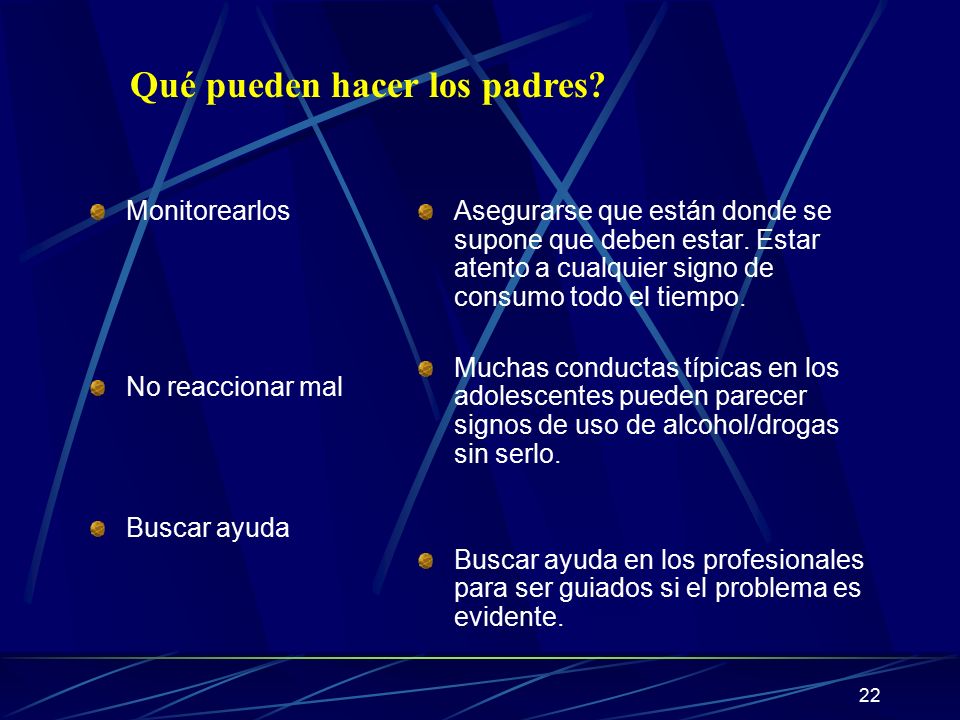 Qué pueden hacer los padres?

Monitorearlos

No reaccionar mal

Buscar ayuda

Asegurarse que están donde se supone que deben estar. Estar atento a cualquier signo de consumo todo el tiempo.

Muchas conductas típicas en los adolescentes pueden parecer signos de uso de alcohol/drogas sin serlo.

Buscar ayuda en los profesionales para ser guiados si el problema es evidente.

22